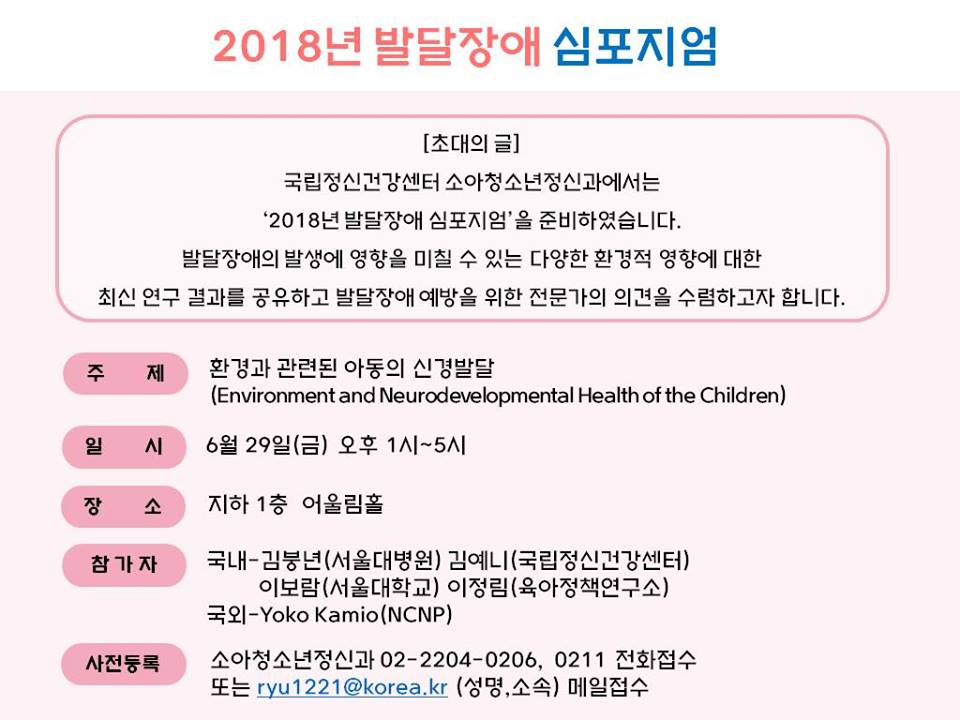 2018년 발달장애 심포지엄

[초대의 글]

국립정신건강센터 소아청소년정신과에서는
'2018년 발달장애 심포지엄'을 준비하였습니다.
발달장애의 발생에 영향을 미칠 수 있는 다양한 환경적 영향에 대한
최신 연구 결과를 공유하고 발달장애 예방을 위한 전문가의 의견을 수렴하고자 합니다.

주 제
환경과 관련된 아동의 신경발달
(Environment and Neurodevelopmental Health of the Children)

일 시
6월 29일(금) 오후 1시~5시

장 소
지하 1층 어울림홀

참 가 자
국내-김붕년(서울대병원) 김예니(국립정신건강센터)
이보람(서울대학교) 이정림(육아정책연구소)
국외-Yoko Kamio(NCNP)

사전등록
소아청소년정신과 02-2204-0206, 0211 전화접수
또는 ryu1221@korea.kr (성명,소속) 메일접수